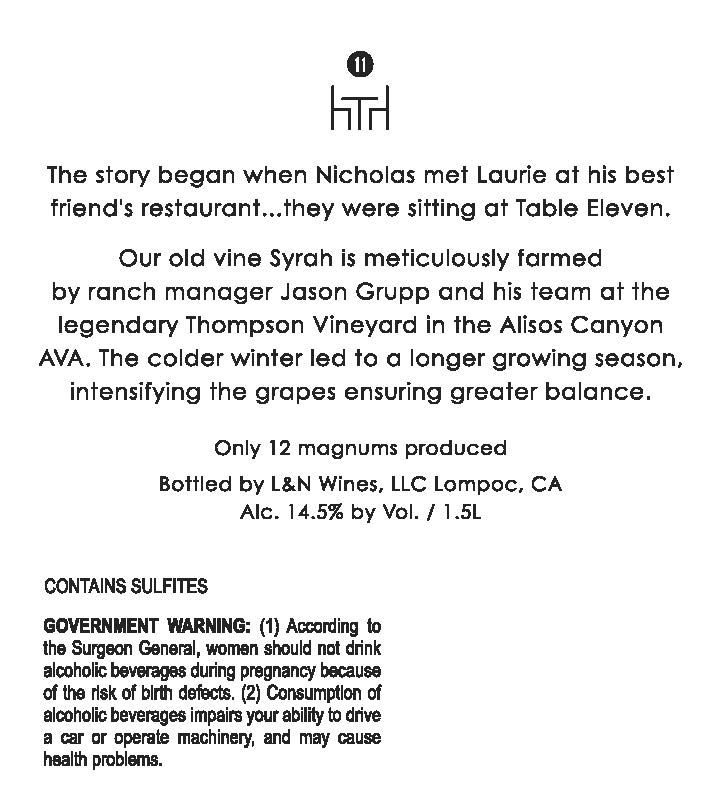 11

The story began when Nicholas met Laurie at his best friend's restaurant...they were sitting at Table Eleven.

Our old vine Syrah is meticulously farmed by ranch manager Jason Grupp and his team at the legendary Thompson Vineyard in the Alisos Canyon AVA. The colder winter led to a longer growing season, intensifying the grapes ensuring greater balance.

Only 12 magnums produced

Bottled by L&N Wines, LLC Lompoc, CA
Alc. 14.5% by Vol. / 1.5L

CONTAINS SULFITES

GOVERNMENT WARNING: (1) According to the Surgeon General, women should not drink alcoholic beverages during pregnancy because of the risk of birth defects. (2) Consumption of alcoholic beverages impairs your ability to drive a car or operate machinery, and may cause health problems.